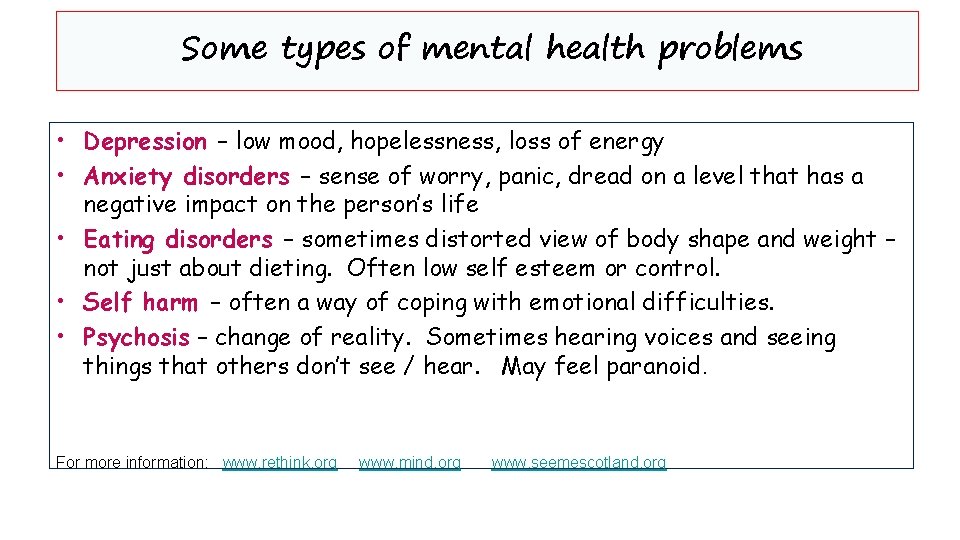 Some types of mental health problems

• Depression – low mood, hopelessness, loss of energy
• Anxiety disorders – sense of worry, panic, dread on a level that has a negative impact on the person's life
• Eating disorders – sometimes distorted view of body shape and weight – not just about dieting. Often low self esteem or control.
• Self harm – often a way of coping with emotional difficulties.
• Psychosis – change of reality. Sometimes hearing voices and seeing things that others don't see / hear. May feel paranoid.

For more information: www.rethink.org www.mind.org www.seemescotland.org